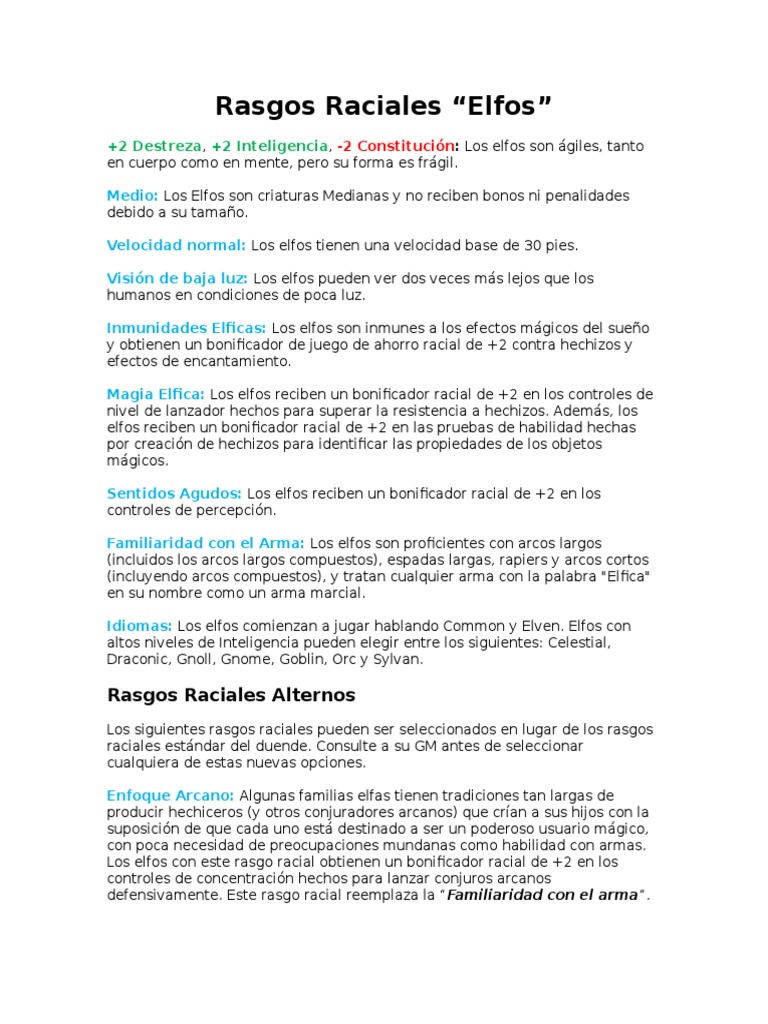 Rasgos Raciales “Elfos”

+2 Destreza, +2 Inteligencia, -2 Constitución: Los elfos son ágiles, tanto en cuerpo como en mente, pero su forma es frágil.

Medio: Los Elfos son criaturas Medianas y no reciben bonos ni penalidades debido a su tamaño.

Velocidad normal: Los elfos tienen una velocidad base de 30 pies.

Visión de baja luz: Los elfos pueden ver dos veces más lejos que los humanos en condiciones de poca luz.

Inmunidades Elficas: Los elfos son inmunes a los efectos mágicos del sueño y obtienen un bonificador de juego de ahorro racial de +2 contra hechizos y efectos de encantamiento.

Magia Elfica: Los elfos reciben un bonificador racial de +2 en los controles de nivel de lanzador hechos para superar la resistencia a hechizos. Además, los elfos reciben un bonificador racial de +2 en las pruebas de habilidad hechas por creación de hechizos para identificar las propiedades de los objetos mágicos.

Sentidos Agudos: Los elfos reciben un bonificador racial de +2 en los controles de percepción.

Familiaridad con el Arma: Los elfos son proficientes con arcos largos (incluidos los arcos largos compuestos), espadas largas, rapiers y arcos cortos (incluyendo arcos compuestos), y tratan cualquier arma con la palabra "Elfica" en su nombre como un arma marcial.

Idiomas: Los elfos comienzan a jugar hablando Common y Elven. Elfos con altos niveles de Inteligencia pueden elegir entre los siguientes: Celestial, Draconic, Gnoll, Gnome, Goblin, Orc y Sylvan.

Rasgos Raciales Alternos

Los siguientes rasgos raciales pueden ser seleccionados en lugar de los rasgos raciales estándar del duende. Consulte a su GM antes de seleccionar cualquiera de estas nuevas opciones.

Enfoque Arcano: Algunas familias elfas tienen tradiciones tan largas de producir hechiceros (y otros conjuradores arcanos) que crían a sus hijos con la suposición de que cada uno está destinado a ser un poderoso usuario mágico, con poca necesidad de preocupaciones mundanas como habilidad con armas. Los elfos con este rasgo racial obtienen un bonificador racial de +2 en los controles de concentración hechos para lanzar conjuros arcanos defensivamente. Este rasgo racial reemplaza la “Familiaridad con el arma”.